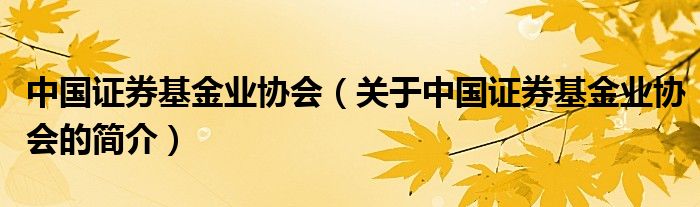 中国证券基金业协会（关于中国证券基金业协会的简介）